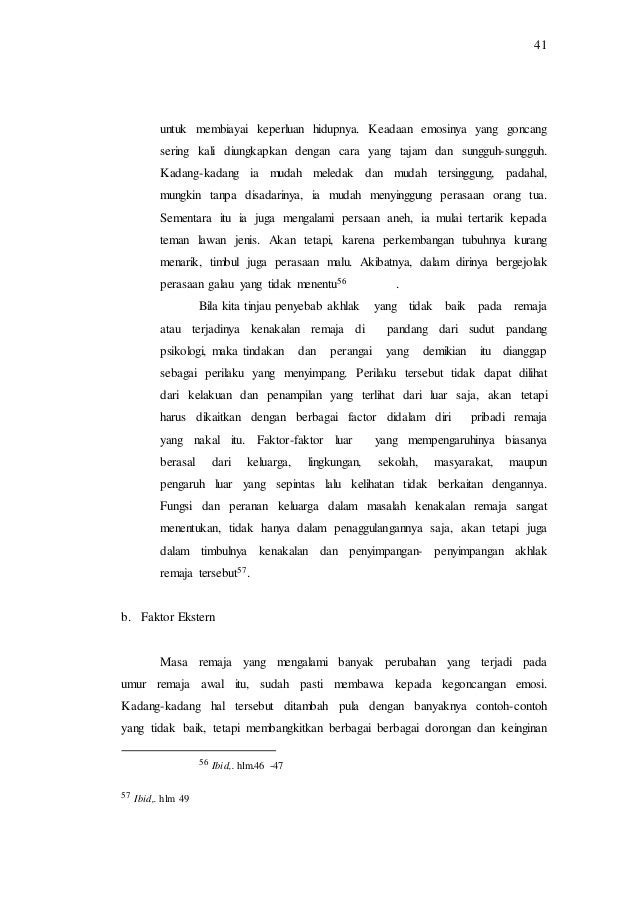 41

untuk membiayai keperluan hidupnya. Keadaan emosinya yang goncang sering kali diungkapkan dengan cara yang tajam dan sungguh-sungguh. Kadang-kadang ia mudah meledak dan mudah tersinggung, padahal, mungkin tanpa disadarinya, ia mudah menyinggung perasaan orang tua. Sementara itu ia juga mengalami persaan aneh, ia mulai tertarik kepada teman lawan jenis. Akan tetapi, karena perkembangan tubuhnya kurang menarik, timbul juga perasaan malu. Akibatnya, dalam dirinya bergejolak perasaan galau yang tidak menentu$^{56}$ .

Bila kita tinjau penyebab akhlak yang tidak baik pada remaja atau terjadinya kenakalan remaja di pandang dari sudut pandang psikologi, maka tindakan dan perangai yang demikian itu dianggap sebagai perilaku yang menyimpang. Perilaku tersebut tidak dapat dilihat dari kelakuan dan penampilan yang terlihat dari luar saja, akan tetapi harus dikaitkan dengan berbagai factor didalam diri pribadi remaja yang nakal itu. Faktor-faktor luar yang mempengaruhinya biasanya berasal dari keluarga, lingkungan, sekolah, masyarakat, maupun pengaruh luar yang sepintas lalu kelihatan tidak berkaitan dengannya. Fungsi dan peranan keluarga dalam masalah kenakalan remaja sangat menentukan, tidak hanya dalam penaggulangannya saja, akan tetapi juga dalam timbulnya kenakalan dan penyimpangan- penyimpangan akhlak remaja tersebut$^{57}$.

b. Faktor Ekstern

Masa remaja yang mengalami banyak perubahan yang terjadi pada umur remaja awal itu, sudah pasti membawa kepada kegoncangan emosi. Kadang-kadang hal tersebut ditambah pula dengan banyaknya contoh-contoh yang tidak baik, tetapi membangkitkan berbagai berbagai dorongan dan keinginan

$^{56}$ Ibid,. hlm.46 -47

$^{57}$ Ibid,. hlm 49